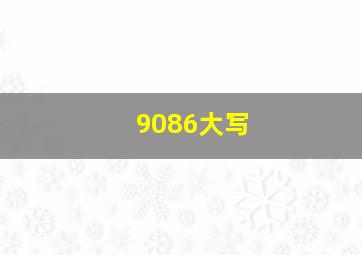 9086大写